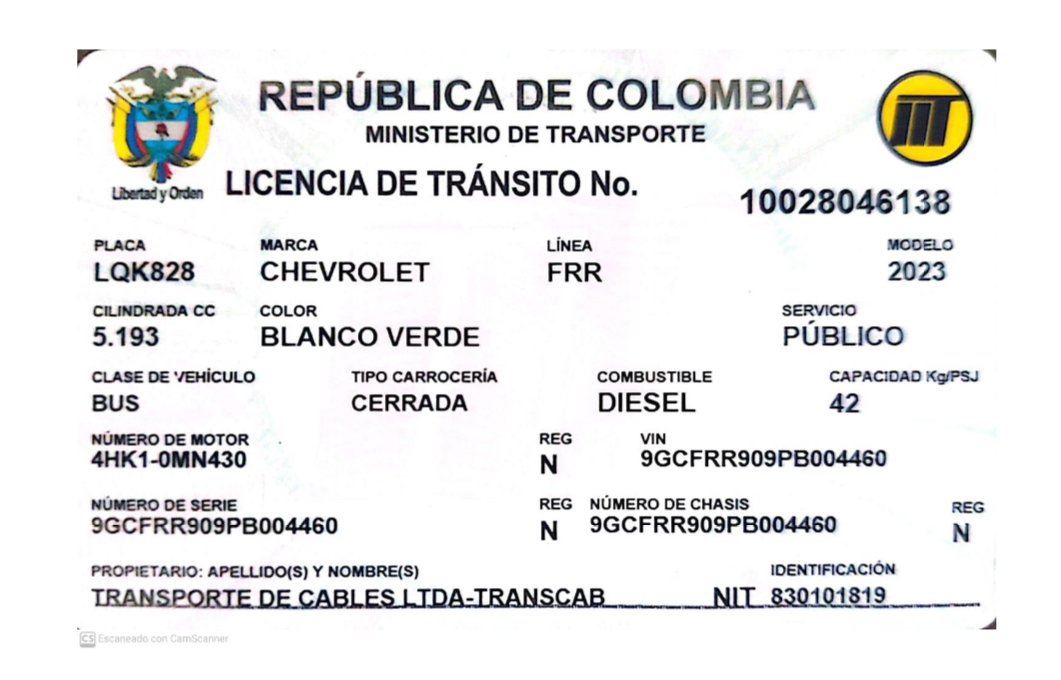 Libertad y Orden

REPÚBLICA DE COLOMBIA
MINISTERIO DE TRANSPORTE

LICENCIA DE TRÁNSITO No.
10028046138

PLACA
LQK828
MARCA
CHEVROLET
LÍNEA
FRR
MODELO
2023

CILINDRADA CC
5.193
COLOR
BLANCO VERDE
SERVICIO
PÚBLICO

CLASE DE VEHÍCULO
BUS
TIPO CARROCERÍA
CERRADA
COMBUSTIBLE
DIESEL
CAPACIDAD Kg/PSJ
42

NÚMERO DE MOTOR
4HK1-0MN430
REG
N
VIN
9GCFRR909PB004460

NÚMERO DE SERIE
9GCFRR909PB004460
REG
N
NÚMERO DE CHASIS
9GCFRR909PB004460
REG
N

PROPIETARIO: APELLIDO(S) Y NOMBRE(S)
TRANSPORTE DE CABLES LTDA-TRANSCAB
IDENTIFICACIÓN
NIT 830101819

CS Escaneado con CamScanner